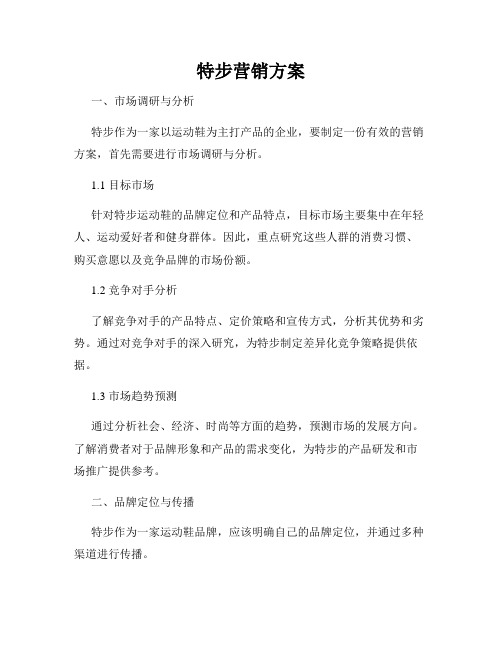 特步营销方案

一、市场调研与分析

特步作为一家以运动鞋为主打产品的企业，要制定一份有效的营销方案，首先需要进行市场调研与分析。

1.1 目标市场

针对特步运动鞋的品牌定位和产品特点，目标市场主要集中在年轻人、运动爱好者和健身群体。因此，重点研究这些人群的消费习惯、购买意愿以及竞争品牌的市场份额。

1.2 竞争对手分析

了解竞争对手的产品特点、定价策略和宣传方式，分析其优势和劣势。通过对竞争对手的深入研究，为特步制定差异化竞争策略提供依据。

1.3 市场趋势预测

通过分析社会、经济、时尚等方面的趋势，预测市场的发展方向。了解消费者对于品牌形象和产品的需求变化，为特步的产品研发和市场推广提供参考。

二、品牌定位与传播

特步作为一家运动鞋品牌，应该明确自己的品牌定位，并通过多种渠道进行传播。